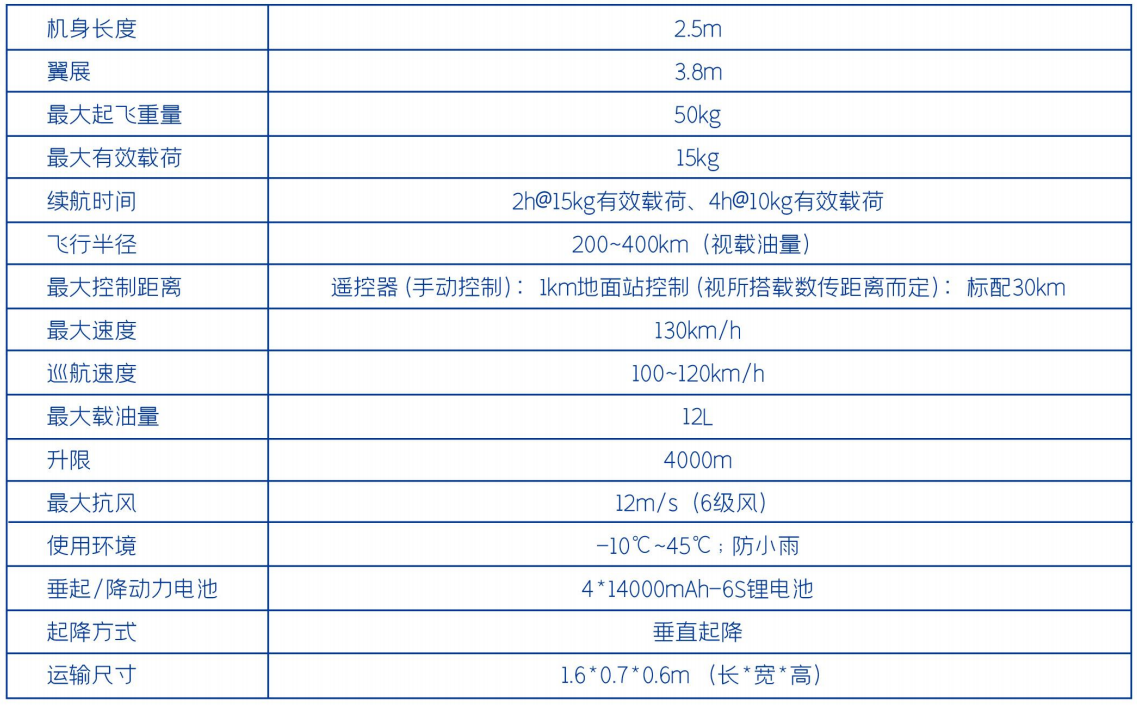 | 机身长度 | 2.5m |
|---|---|
| 翼展 | 3.8m |
| 最大起飞重量 | 50kg |
| 最大有效载荷 | 15kg |
| 续航时间 | 2h@15kg有效载荷、4h@10kg有效载荷 |
| 飞行半径 | 200~400km（视载油量） |
| 最大控制距离 | 遥控器(手动控制)：1km地面站控制(视所搭载数传距离而定)：标配30km |
| 最大速度 | 130km/h |
| 巡航速度 | 100~120km/h |
| 最大载油量 | 12L |
| 升限 | 4000m |
| 最大抗风 | 12m/s（6级风） |
| 使用环境 | -10℃~45℃；防小雨 |
| 垂起/降动力电池 | 4*14000mAh-6S锂电池 |
| 起降方式 | 垂直起降 |
| 运输尺寸 | 1.6*0.7*0.6m（长*宽*高） |